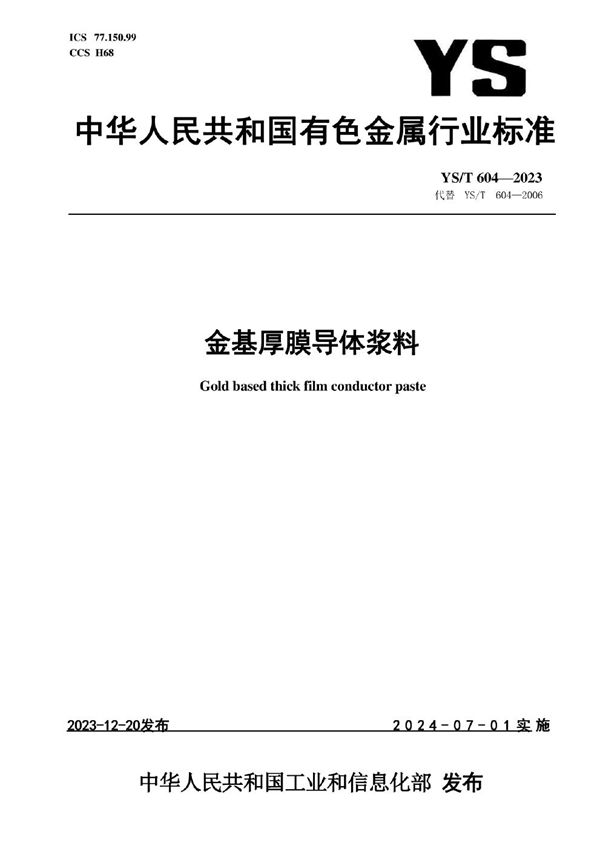 ICS 77.150.99
CCS H68

YS

中华人民共和国有色金属行业标准

YS/T 604—2023
代替 YS/T 604—2006

金基厚膜导体浆料

Gold based thick film conductor paste

2023-12-20发布

2024-07-01实施

中华人民共和国工业和信息化部 发布